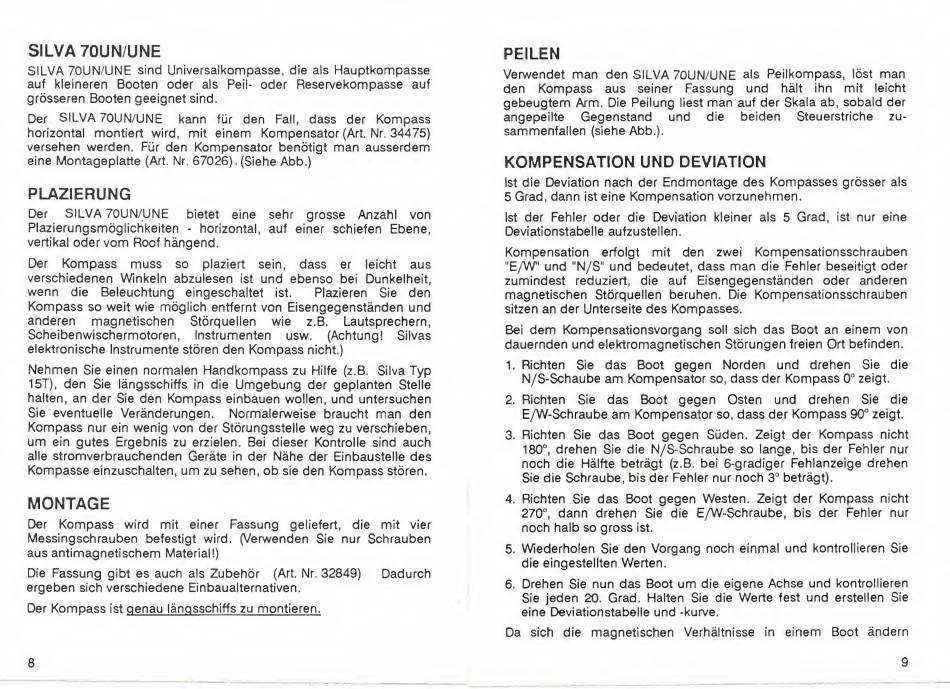 SILVA 70UN/UNE

SILVA 70UN/UNE sind Universalkompasse, die als Hauptkompasse auf kleineren Booten oder als Peil- oder Reservekompasse auf grösseren Booten geeignet sind.

Der SILVA 70UN/UNE kann für den Fall, dass der Kompass horizontal montiert wird, mit einem Kompensator (Art. Nr. 34475) versehen werden. Für den Kompensator benötigt man ausserdem eine Montageplatte (Art. Nr. 67026). (Siehe Abb.)

PLAZIERUNG

Der SILVA 70UN/UNE bietet eine sehr grosse Anzahl von Plazierungsmöglichkeiten - horizontal, auf einer schiefen Ebene, vertikal oder vom Roof hängend.

Der Kompass muss so plaziert sein, dass er leicht aus verschiedenen Winkeln abzulesen ist und ebenso bei Dunkelheit, wenn die Beleuchtung eingeschaltet ist. Plazieren Sie den Kompass so weit wie möglich entfernt von Eisengegenständen und anderen magnetischen Störquellen wie z.B. Lautsprechern, Scheibenwischermotoren, Instrumenten usw. (Achtung! Silvas elektronische Instrumente stören den Kompass nicht.)

Nehmen Sie einen normalen Handkompass zu Hilfe (z.B. Silva Typ 15T), den Sie längsschiffs in die Umgebung der geplanten Stelle halten, an der Sie den Kompass einbauen wollen, und untersuchen Sie eventuelle Veränderungen. Normalerweise braucht man den Kompass nur ein wenig von der Störungsstelle weg zu verschieben, um ein gutes Ergebnis zu erzielen. Bei dieser Kontrolle sind auch alle stromverbrauchenden Geräte in der Nähe der Einbaustelle des Kompasse einzuschalten, um zu sehen, ob sie den Kompass stören.

MONTAGE

Der Kompass wird mit einer Fassung geliefert, die mit vier Messingschrauben befestigt wird. (Verwenden Sie nur Schrauben aus antimagnetischem Material!)

Die Fassung gibt es auch als Zubehör (Art. Nr. 32849) Dadurch ergeben sich verschiedene Einbaualternativen.

Der Kompass ist genau längsschiffs zu montieren.

8

PEILEN

Verwendet man den SILVA 70UN/UNE als Peilkompass, löst man den Kompass aus seiner Fassung und hält ihn mit leicht gebeugtem Arm. Die Peilung liest man auf der Skala ab, sobald der angepeilte Gegenstand und die beiden Steuerstriche zusammenfallen (siehe Abb.).

KOMPENSATION UND DEVIATION

Ist die Deviation nach der Endmontage des Kompasses grösser als 5 Grad, dann ist eine Kompensation vorzunehmen.

Ist der Fehler oder die Deviation kleiner als 5 Grad, ist nur eine Deviationstabelle aufzustellen.

Kompensation erfolgt mit den zwei Kompensationsschrauben "E/W" und "N/S" und bedeutet, dass man die Fehler beseitigt oder zumindest reduziert, die auf Eisengegenständen oder anderen magnetischen Störquellen beruhen. Die Kompensationsschrauben sitzen an der Unterseite des Kompasses.

Bei dem Kompensationsvorgang soll sich das Boot an einem von dauernden und elektromagnetischen Störungen freien Ort befinden.

1. Richten Sie das Boot gegen Norden und drehen Sie die N/S-Schaube am Kompensator so, dass der Kompass 0° zeigt.

2. Richten Sie das Boot gegen Osten und drehen Sie die E/W-Schraube am Kompensator so, dass der Kompass 90° zeigt.

3. Richten Sie das Boot gegen Süden. Zeigt der Kompass nicht 180°, drehen Sie die N/S-Schraube so lange, bis der Fehler nur noch die Hälfte beträgt (z.B. bei 6-gradiger Fehlanzeige drehen Sie die Schraube, bis der Fehler nur noch 3° beträgt).

4. Richten Sie das Boot gegen Westen. Zeigt der Kompass nicht 270°, dann drehen Sie die E/W-Schraube, bis der Fehler nur noch halb so gross ist.

5. Wiederholen Sie den Vorgang noch einmal und kontrollieren Sie die eingestellten Werten.

6. Drehen Sie nun das Boot um die eigene Achse und kontrollieren Sie jeden 20. Grad. Halten Sie die Werte fest und erstellen Sie eine Deviationstabelle und -kurve.

Da sich die magnetischen Verhältnisse in einem Boot ändern

9